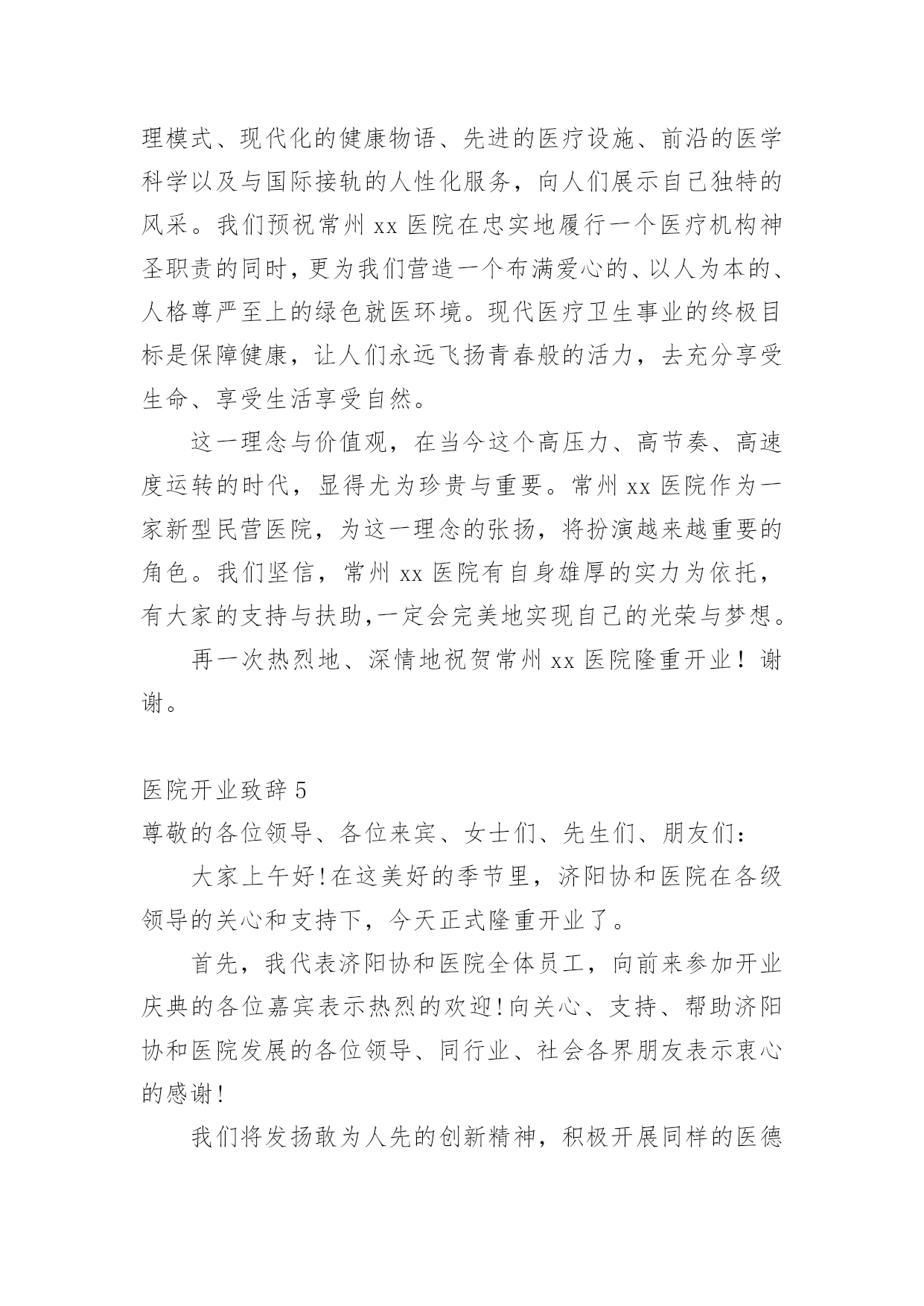 理模式、现代化的健康物语、先进的医疗设施、前沿的医学科学以及与国际接轨的人性化服务，向人们展示自己独特的风采。我们预祝常州 xx 医院在忠实地履行一个医疗机构神圣职责的同时，更为我们营造一个布满爱心的、以人为本的、人格尊严至上的绿色就医环境。现代医疗卫生事业的终极目标是保障健康，让人们永远飞扬青春般的活力，去充分享受生命、享受生活享受自然。

这一理念与价值观，在当今这个高压力、高节奏、高速度运转的时代，显得尤为珍贵与重要。常州 xx 医院作为一家新型民营医院，为这一理念的张扬，将扮演越来越重要的角色。我们坚信，常州 xx 医院有自身雄厚的实力为依托，有大家的支持与扶助，一定会完美地实现自己的光荣与梦想。

再一次热烈地、深情地祝贺常州 xx 医院隆重开业！谢谢。

医院开业致辞 5

尊敬的各位领导、各位来宾、女士们、先生们、朋友们：

大家上午好！在这美好的季节里，济阳协和医院在各级领导的关心和支持下，今天正式隆重开业了。

首先，我代表济阳协和医院全体员工，向前来参加开业庆典的各位嘉宾表示热烈的欢迎！向关心、支持、帮助济阳协和医院发展的各位领导、同行业、社会各界朋友表示衷心的感谢！

我们将发扬敢为人先的创新精神，积极开展同样的医德